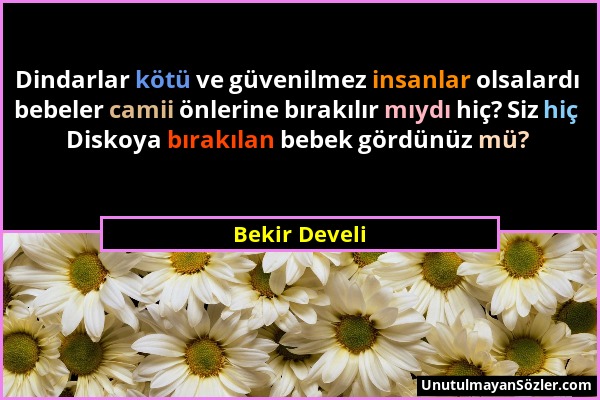 Dindarlar kötü ve güvenilmez insanlar olsalardı bebeler camii önlerine bırakılır mıydı hiç? Siz hiç Diskoya bırakılan bebek gördünüz mü?

Bekir Develi

UnutulmayanSözler.com